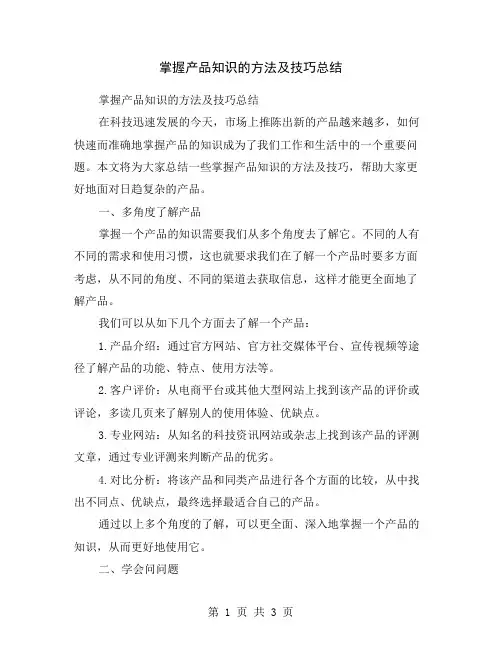 掌握产品知识的方法及技巧总结

掌握产品知识的方法及技巧总结

在科技迅速发展的今天，市场上推陈出新的产品越来越多，如何快速而准确地掌握产品的知识成为了我们工作和生活中的一个重要问题。本文将为大家总结一些掌握产品知识的方法及技巧，帮助大家更好地面对日趋复杂的产品。

一、多角度了解产品

掌握一个产品的知识需要我们从多个角度去了解它。不同的人有不同的需求和使用习惯，这也就要求我们在了解一个产品时要多方面考虑，从不同的角度、不同的渠道去获取信息，这样才能更全面地了解产品。

我们可以从如下几个方面去了解一个产品：

1.产品介绍：通过官方网站、官方社交媒体平台、宣传视频等途径了解产品的功能、特点、使用方法等。

2.客户评价：从电商平台或其他大型网站上找到该产品的评价或评论，多读几页来了解别人的使用体验、优缺点。

3.专业网站：从知名的科技资讯网站或杂志上找到该产品的评测文章，通过专业评测来判断产品的优劣。

4.对比分析：将该产品和同类产品进行各个方面的比较，从中找出不同点、优缺点，最终选择最适合自己的产品。

通过以上多个角度的了解，可以更全面、深入地掌握一个产品的知识，从而更好地使用它。

二、学会问问题

第 1 页 共 3 页